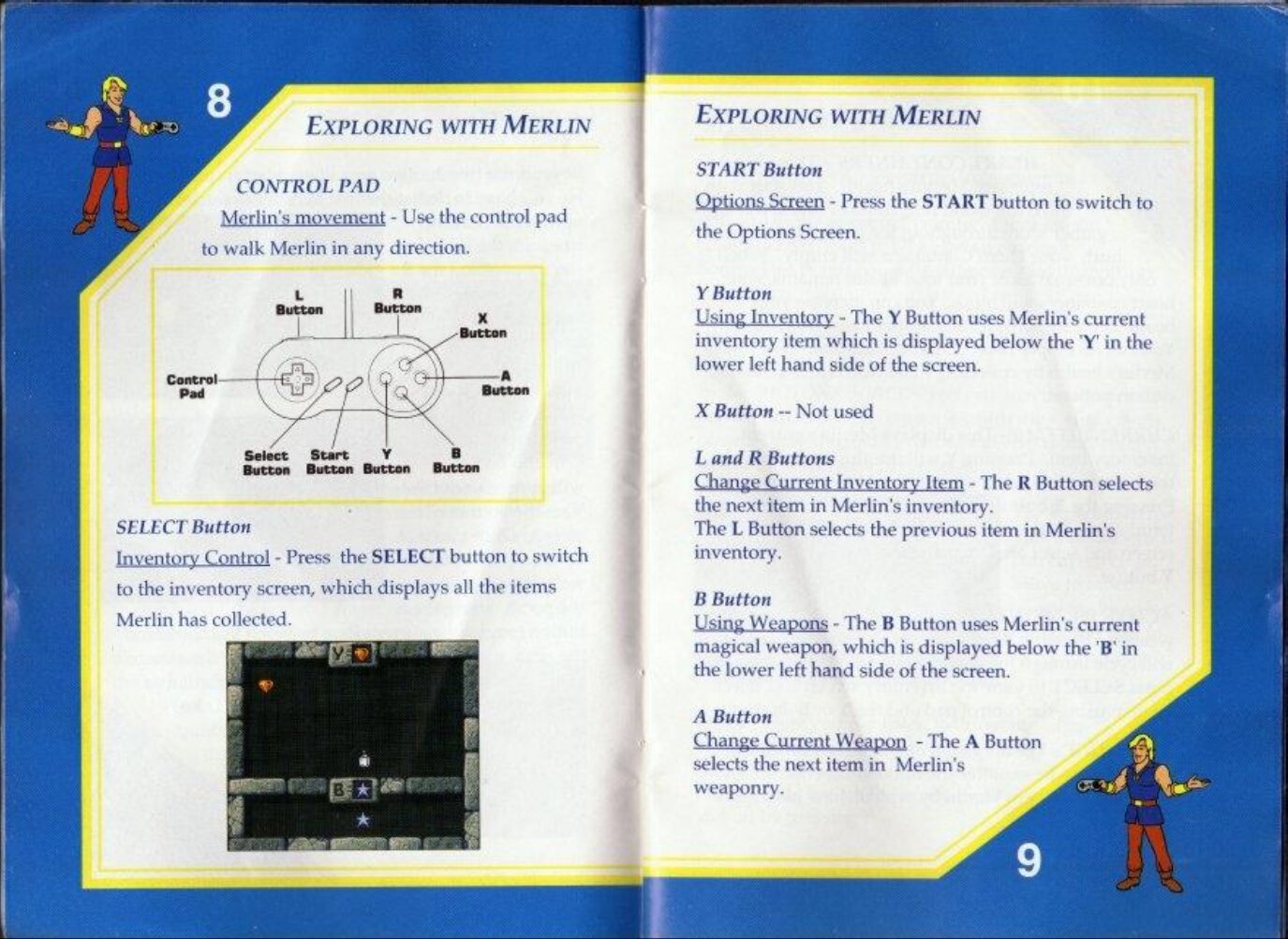 8

EXPLORING WITH MERLIN

CONTROL PAD

Merlin's movement - Use the control pad to walk Merlin in any direction.

L Button
R Button
X Button
Control Pad
A Button
Select Button
Start Button
Y Button
B Button

SELECT Button

Inventory Control - Press the SELECT button to switch to the inventory screen, which displays all the items Merlin has collected.

Y
B

EXPLORING WITH MERLIN

START Button

Options Screen - Press the START button to switch to the Options Screen.

Y Button

Using Inventory - The Y Button uses Merlin's current inventory item which is displayed below the 'Y' in the lower left hand side of the screen.

X Button -- Not used

L and R Buttons

Change Current Inventory Item - The R Button selects the next item in Merlin's inventory.
The L Button selects the previous item in Merlin's inventory.

B Button

Using Weapons - The B Button uses Merlin's current magical weapon, which is displayed below the 'B' in the lower left hand side of the screen.

A Button

Change Current Weapon - The A Button selects the next item in Merlin's weaponry.

9